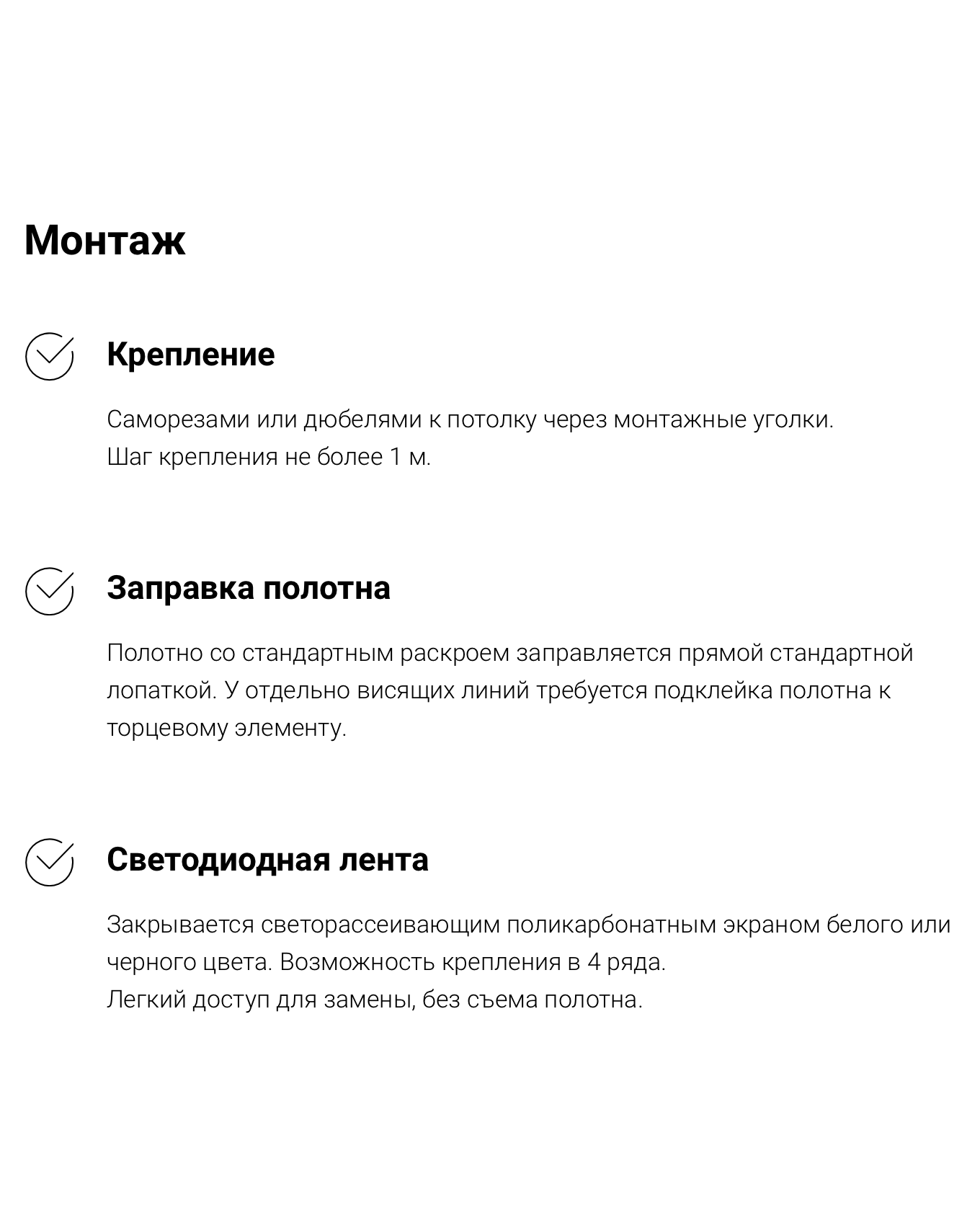 Монтаж

Крепление

Саморезами или дюбелями к потолку через монтажные уголки.
Шаг крепления не более 1 м.

Заправка полотна

Полотно со стандартным раскроем заправляется прямой стандартной лопаткой. У отдельно висящих линий требуется подклейка полотна к торцевому элементу.

Светодиодная лента

Закрывается светорассеивающим поликарбонатным экраном белого или черного цвета. Возможность крепления в 4 ряда.
Легкий доступ для замены, без съема полотна.